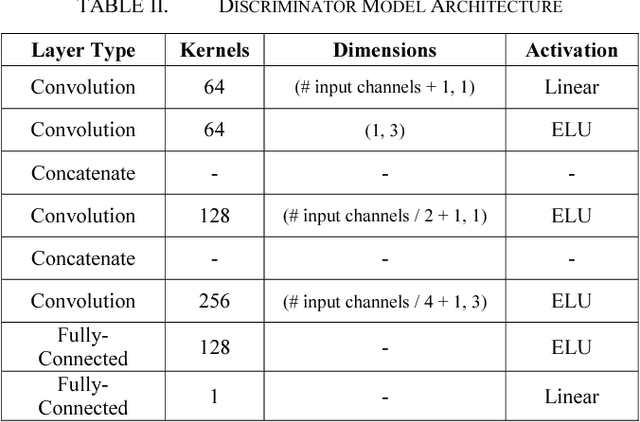 TABLE II. DISCRIMINATOR MODEL ARCHITECTURE

| Layer Type | Kernels | Dimensions | Activation |
|---|---|---|---|
| Convolution | 64 | (# input channels + 1, 1) | Linear |
| Convolution | 64 | (1, 3) | ELU |
| Concatenate | - | - | - |
| Convolution | 128 | (# input channels / 2 + 1, 1) | ELU |
| Concatenate | - | - | - |
| Convolution | 256 | (# input channels / 4 + 1, 3) | ELU |
| Fully-Connected | 128 | - | ELU |
| Fully-Connected | 1 | - | Linear |